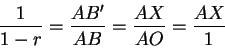 $\frac{1}{1-r} = \frac{AB'}{AB} = \frac{AX}{AO} = \frac{AX}{1}$